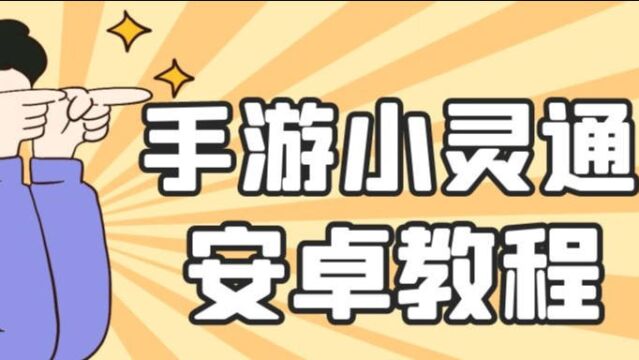 手游小灵通
安卓教程